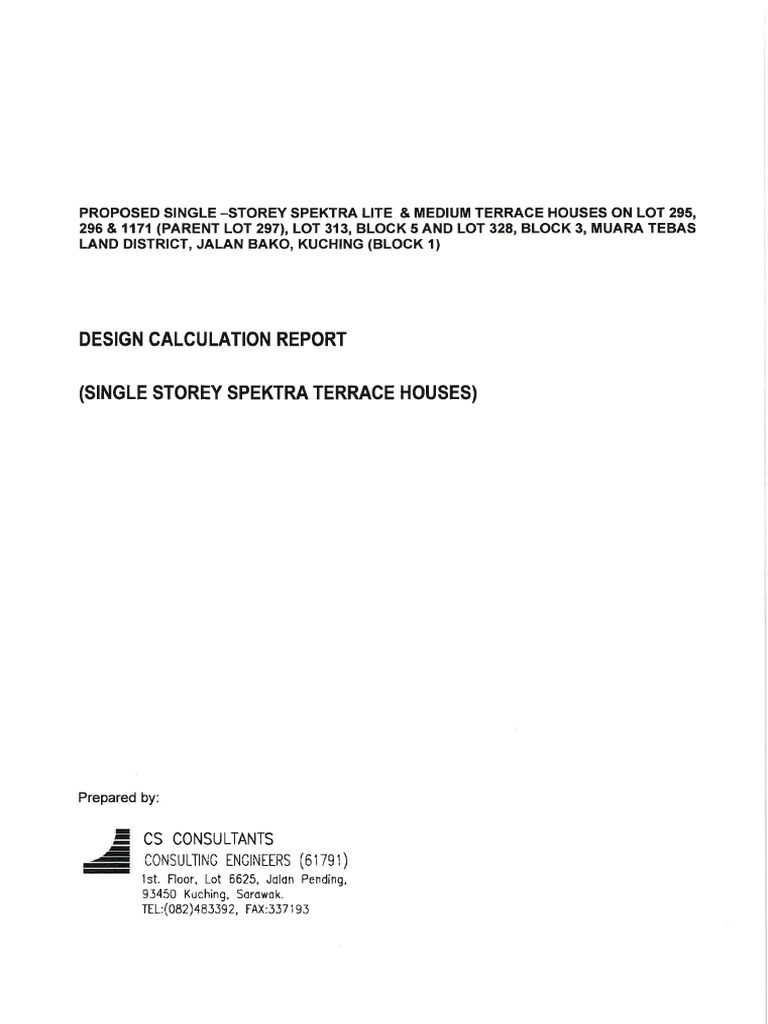 PROPOSED SINGLE –STOREY SPEKTRA LITE & MEDIUM TERRACE HOUSES ON LOT 295, 296 & 1171 (PARENT LOT 297), LOT 313, BLOCK 5 AND LOT 328, BLOCK 3, MUARA TEBAS LAND DISTRICT, JALAN BAKO, KUCHING (BLOCK 1)

DESIGN CALCULATION REPORT

(SINGLE STOREY SPEKTRA TERRACE HOUSES)

Prepared by:

CS CONSULTANTS
CONSULTING ENGINEERS (61791)
1st. Floor, Lot 6625, Jalan Pending,
93450 Kuching, Sarawak.
TEL:(082)483392, FAX:337193